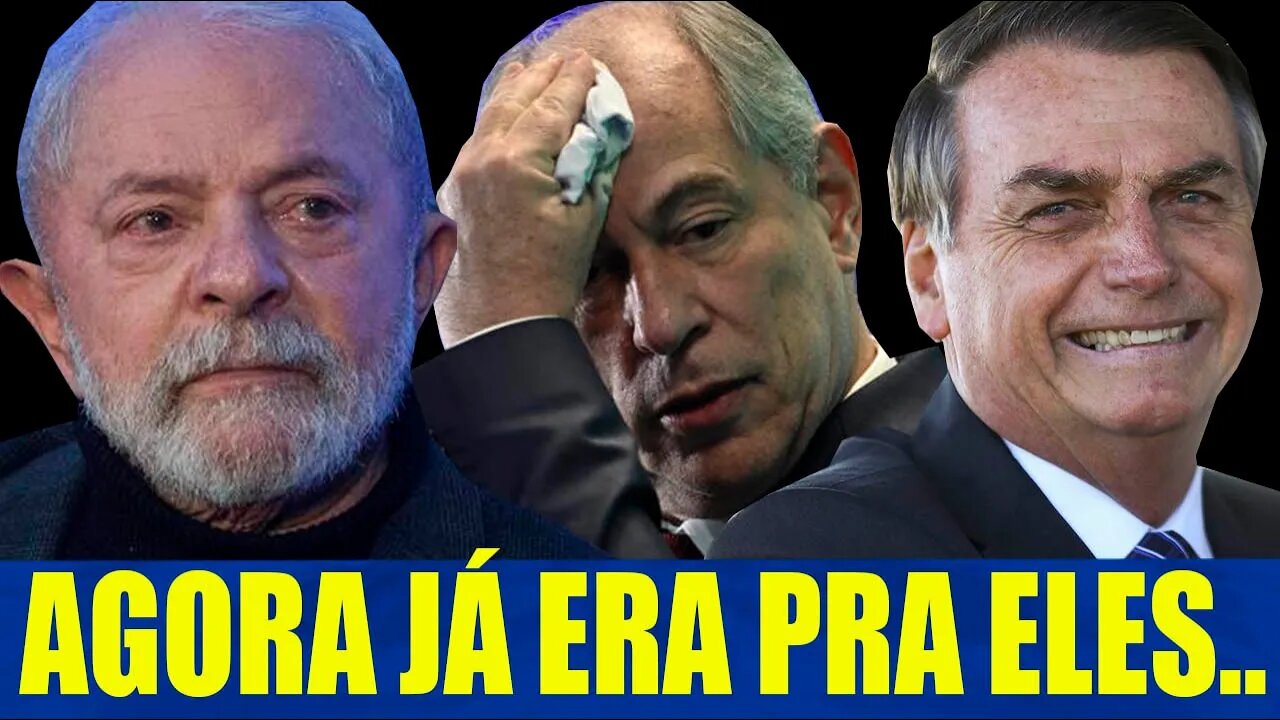 AGORA JÁ ERA PRA ELES..